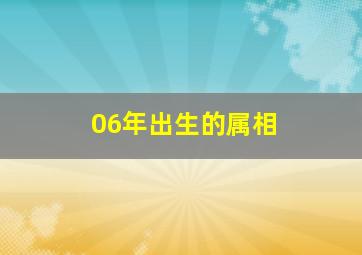 06年出生的属相